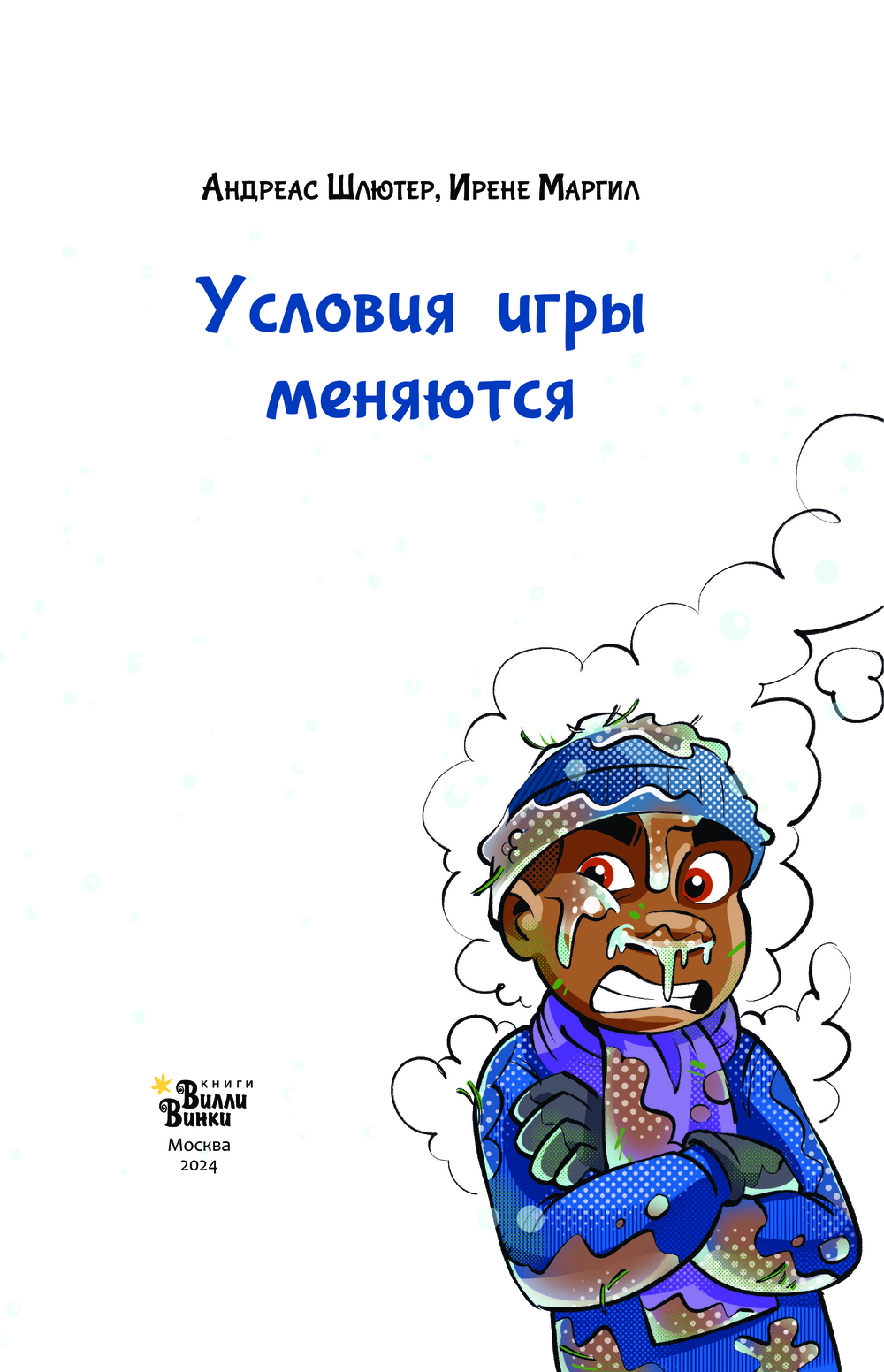 Андреас Шлютер, Ирене Маргил

Условия игры меняются

книги
Вилли Винки
Москва
2024